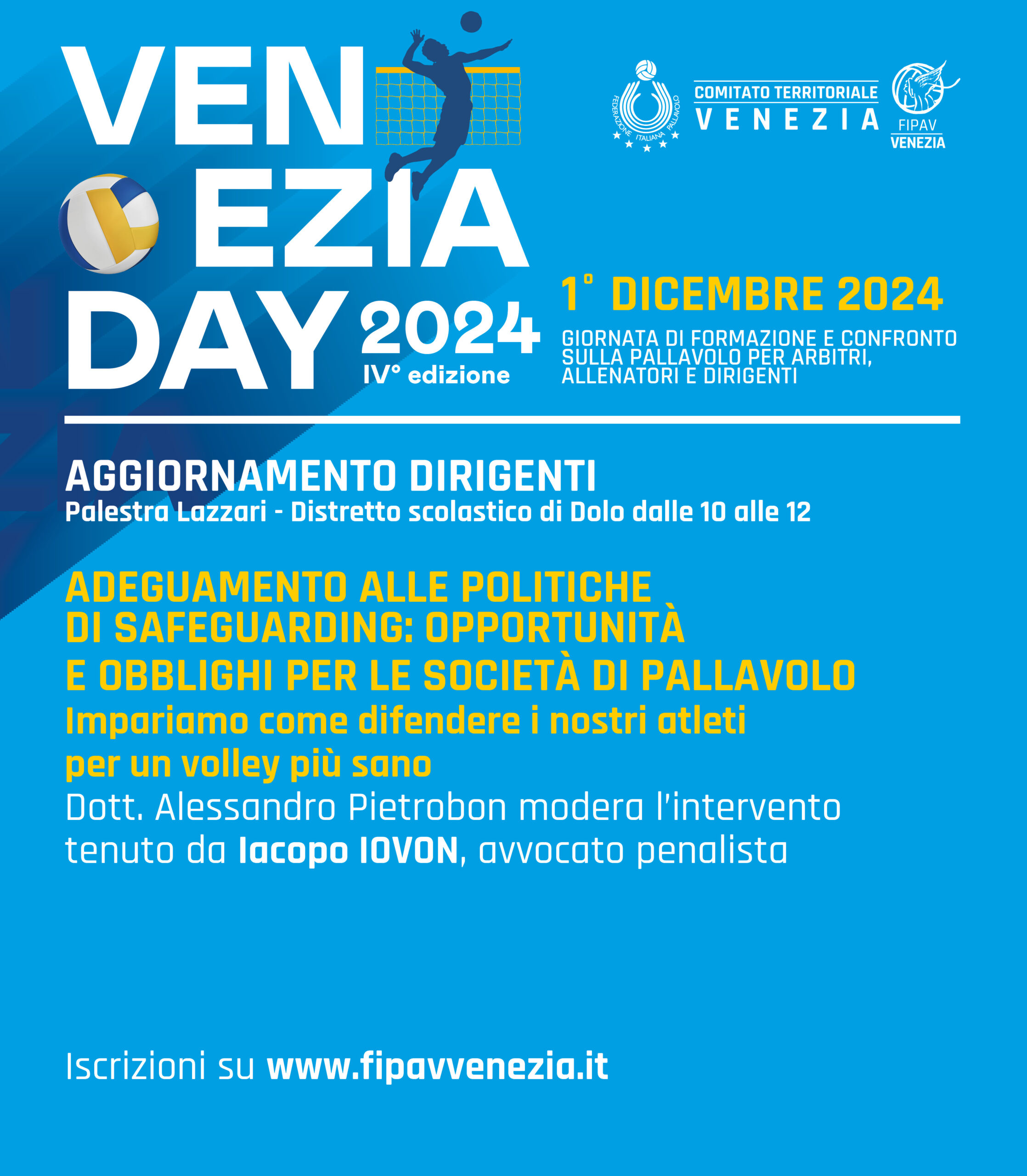 VEN
EZIA
DAY 2024
IV° edizione

FEDERAZIONE ITALIANA PALLAVOLO

COMITATO TERRITORIALE
VENEZIA

FIPAV
VENEZIA

1° DICEMBRE 2024
GIORNATA DI FORMAZIONE E CONFRONTO SULLA PALLAVOLO PER ARBITRI, ALLENATORI E DIRIGENTI

AGGIORNAMENTO DIRIGENTI
Palestra Lazzari - Distretto scolastico di Dolo dalle 10 alle 12

ADEGUAMENTO ALLE POLITICHE DI SAFEGUARDING: OPPORTUNITÀ E OBBLIGHI PER LE SOCIETÀ DI PALLAVOLO
Impariamo come difendere i nostri atleti per un volley più sano
Dott. Alessandro Pietrobon modera l'intervento tenuto da Iacopo IOVON, avvocato penalista

Iscrizioni su www.fipavvenezia.it